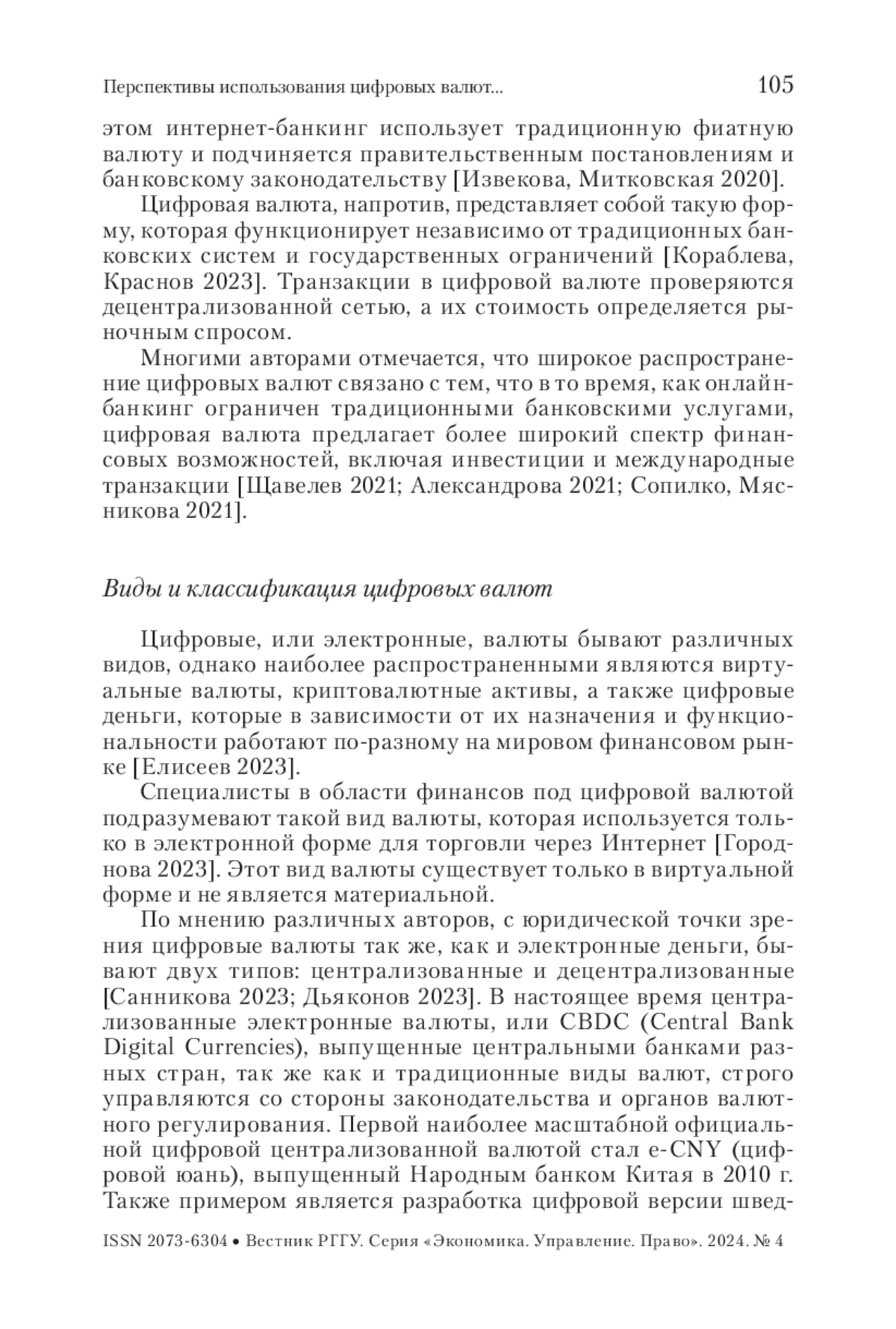 Перспективы использования цифровых валют... 105

этом интернет-банкинг использует традиционную фиатную валюту и подчиняется правительственным постановлениям и банковскому законодательству [Извекова, Митковская 2020].

Цифровая валюта, напротив, представляет собой такую форму, которая функционирует независимо от традиционных банковских систем и государственных ограничений [Кораблева, Краснов 2023]. Транзакции в цифровой валюте проверяются децентрализованной сетью, а их стоимость определяется рыночным спросом.

Многими авторами отмечается, что широкое распространение цифровых валют связано с тем, что в то время, как онлайн-банкинг ограничен традиционными банковскими услугами, цифровая валюта предлагает более широкий спектр финансовых возможностей, включая инвестиции и международные транзакции [Щавелев 2021; Александрова 2021; Сопилко, Мясникова 2021].

Виды и классификация цифровых валют

Цифровые, или электронные, валюты бывают различных видов, однако наиболее распространенными являются виртуальные валюты, криптовалютные активы, а также цифровые деньги, которые в зависимости от их назначения и функциональности работают по-разному на мировом финансовом рынке [Елисеев 2023].

Специалисты в области финансов под цифровой валютой подразумевают такой вид валюты, которая используется только в электронной форме для торговли через Интернет [Городнова 2023]. Этот вид валюты существует только в виртуальной форме и не является материальной.

По мнению различных авторов, с юридической точки зрения цифровые валюты так же, как и электронные деньги, бывают двух типов: централизованные и децентрализованные [Санникова 2023; Дьяконов 2023]. В настоящее время централизованные электронные валюты, или CBDC (Central Bank Digital Currencies), выпущенные центральными банками разных стран, так же как и традиционные виды валют, строго управляются со стороны законодательства и органов валютного регулирования. Первой наиболее масштабной официальной цифровой централизованной валютой стал e-CNY (цифровой юань), выпущенный Народным банком Китая в 2010 г. Также примером является разработка цифровой версии швед-

ISSN 2073-6304 • Вестник РГГУ. Серия «Экономика. Управление. Право». 2024. № 4